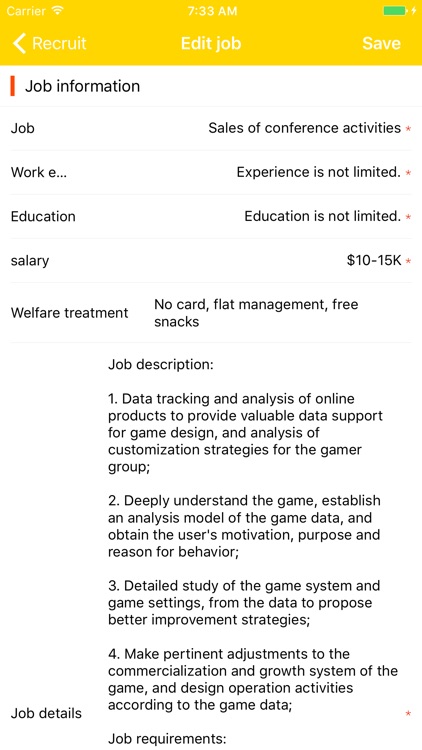 Carrier 7:33 AM

Recruit Edit job Save

Job information

Job Sales of conference activities *

Work e... Experience is not limited. *

Education Education is not limited. *

salary $10-15K *

Welfare treatment No card, flat management, free snacks

Job description:

1. Data tracking and analysis of online products to provide valuable data support for game design, and analysis of customization strategies for the gamer group;

2. Deeply understand the game, establish an analysis model of the game data, and obtain the user's motivation, purpose and reason for behavior;

3. Detailed study of the game system and game settings, from the data to propose better improvement strategies;

4. Make pertinent adjustments to the commercialization and growth system of the game, and design operation activities according to the game data;

Job details *

Job requirements: